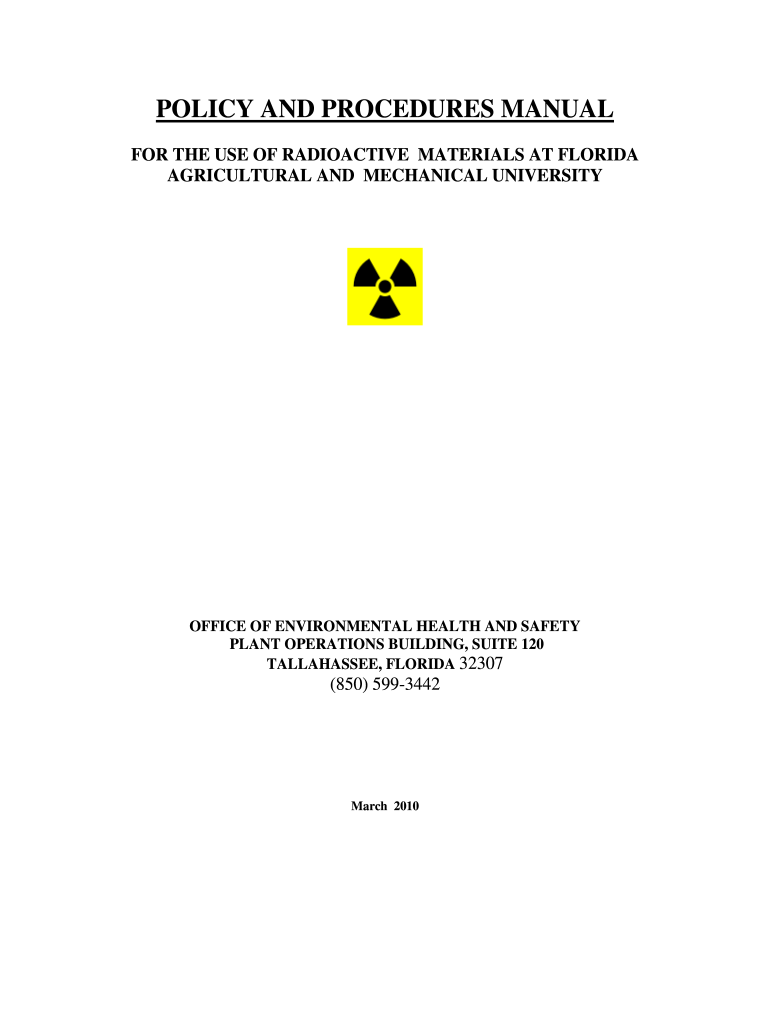 POLICY AND PROCEDURES MANUAL

FOR THE USE OF RADIOACTIVE MATERIALS AT FLORIDA AGRICULTURAL AND MECHANICAL UNIVERSITY

OFFICE OF ENVIRONMENTAL HEALTH AND SAFETY
PLANT OPERATIONS BUILDING, SUITE 120
TALLAHASSEE, FLORIDA 32307
(850) 599-3442

March 2010